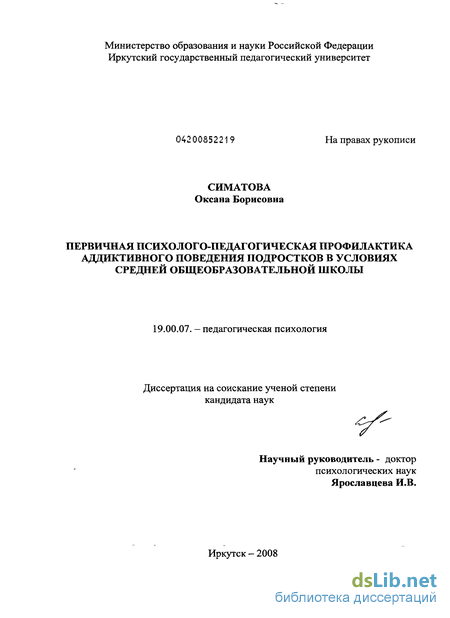 Министерство образования и науки Российской Федерации
Иркутский государственный педагогический университет

04200852219

На правах рукописи

СИМАТОВА
Оксана Борисовна

ПЕРВИЧНАЯ ПСИХОЛОГО-ПЕДАГОГИЧЕСКАЯ ПРОФИЛАКТИКА АДДИКТИВНОГО ПОВЕДЕНИЯ ПОДРОСТКОВ В УСЛОВИЯХ СРЕДНЕЙ ОБЩЕОБРАЗОВАТЕЛЬНОЙ ШКОЛЫ

19.00.07. – педагогическая психология

Диссертация на соискание ученой степени
кандидата наук

Научный руководитель - доктор психологических наук
Ярославцева И.В.

Иркутск – 2008

dsLib.net
библиотека диссертаций